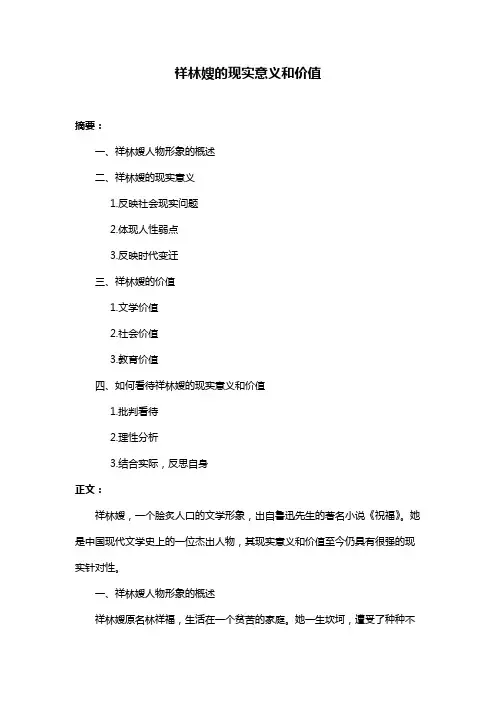 祥林嫂的现实意义和价值

摘要：

一、祥林嫂人物形象的概述

二、祥林嫂的现实意义

1.反映社会现实问题

2.体现人性弱点

3.反映时代变迁

三、祥林嫂的价值

1.文学价值

2.社会价值

3.教育价值

四、如何看待祥林嫂的现实意义和价值

1.批判看待

2.理性分析

3.结合实际，反思自身

正文：

祥林嫂，一个脍炙人口的文学形象，出自鲁迅先生的著名小说《祝福》。她是中国现代文学史上的一位杰出人物，其现实意义和价值至今仍具有很强的现实针对性。

一、祥林嫂人物形象的概述

祥林嫂原名林祥福，生活在一个贫苦的家庭。她一生坎坷，遭受了种种不